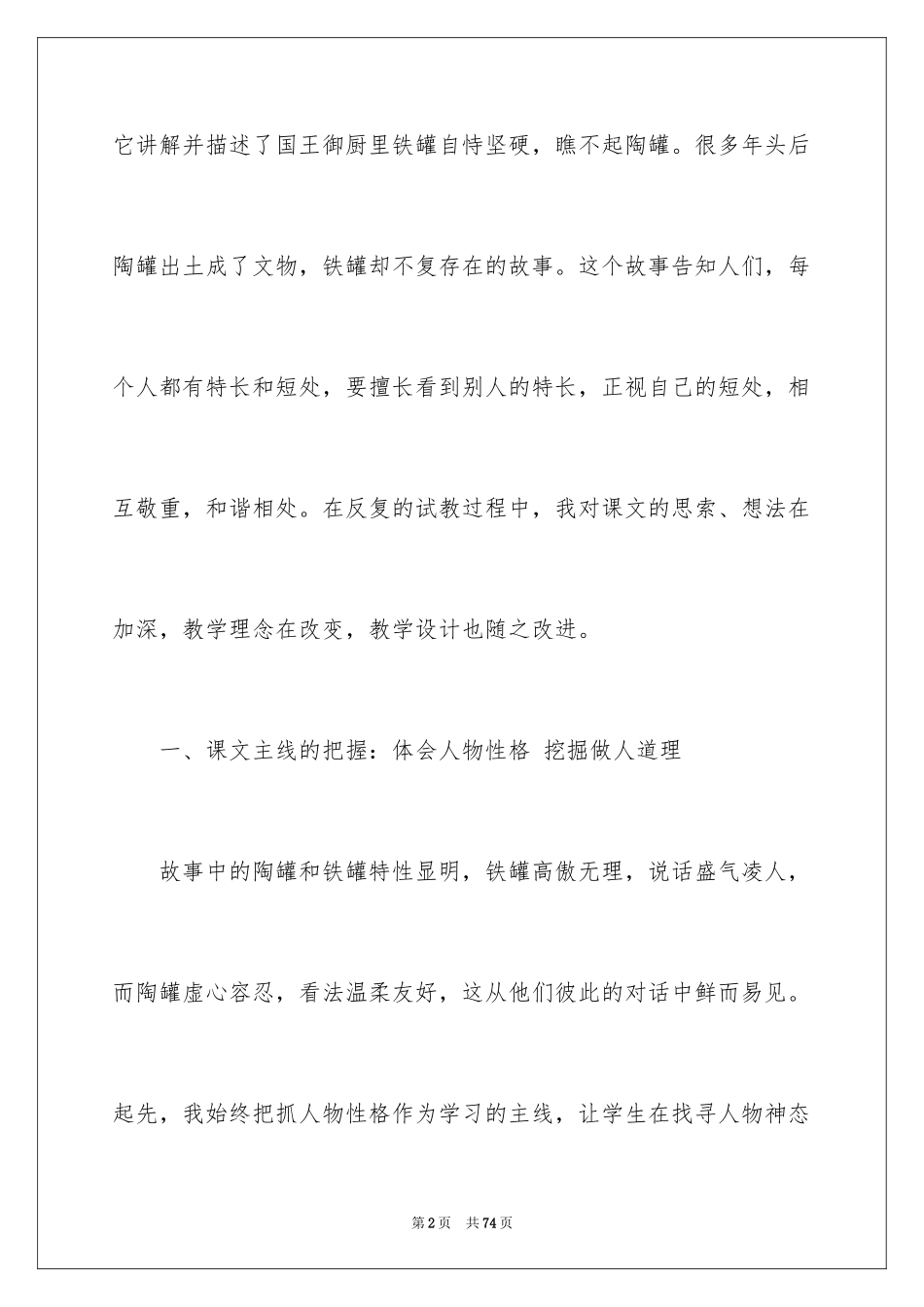 它讲解并描述了国王御厨里铁罐自恃坚硬，瞧不起陶罐。很多年头后陶罐出土成了文物，铁罐却不复存在的故事。这个故事告知人们，每个人都有特长和短处，要擅长看到别人的特长，正视自己的短处，相互敬重，和谐相处。在反复的试教过程中，我对课文的思索、想法在加深，教学理念在改变，教学设计也随之改进。

一、课文主线的把握：体会人物性格 挖掘做人道理

故事中的陶罐和铁罐特性显明，铁罐高傲无理，说话盛气凌人，而陶罐虚心容忍，看法温柔友好，这从他们彼此的对话中鲜而易见。起先，我始终把抓人物性格作为学习的主线，让学生在找寻人物神态

第2页 共74页